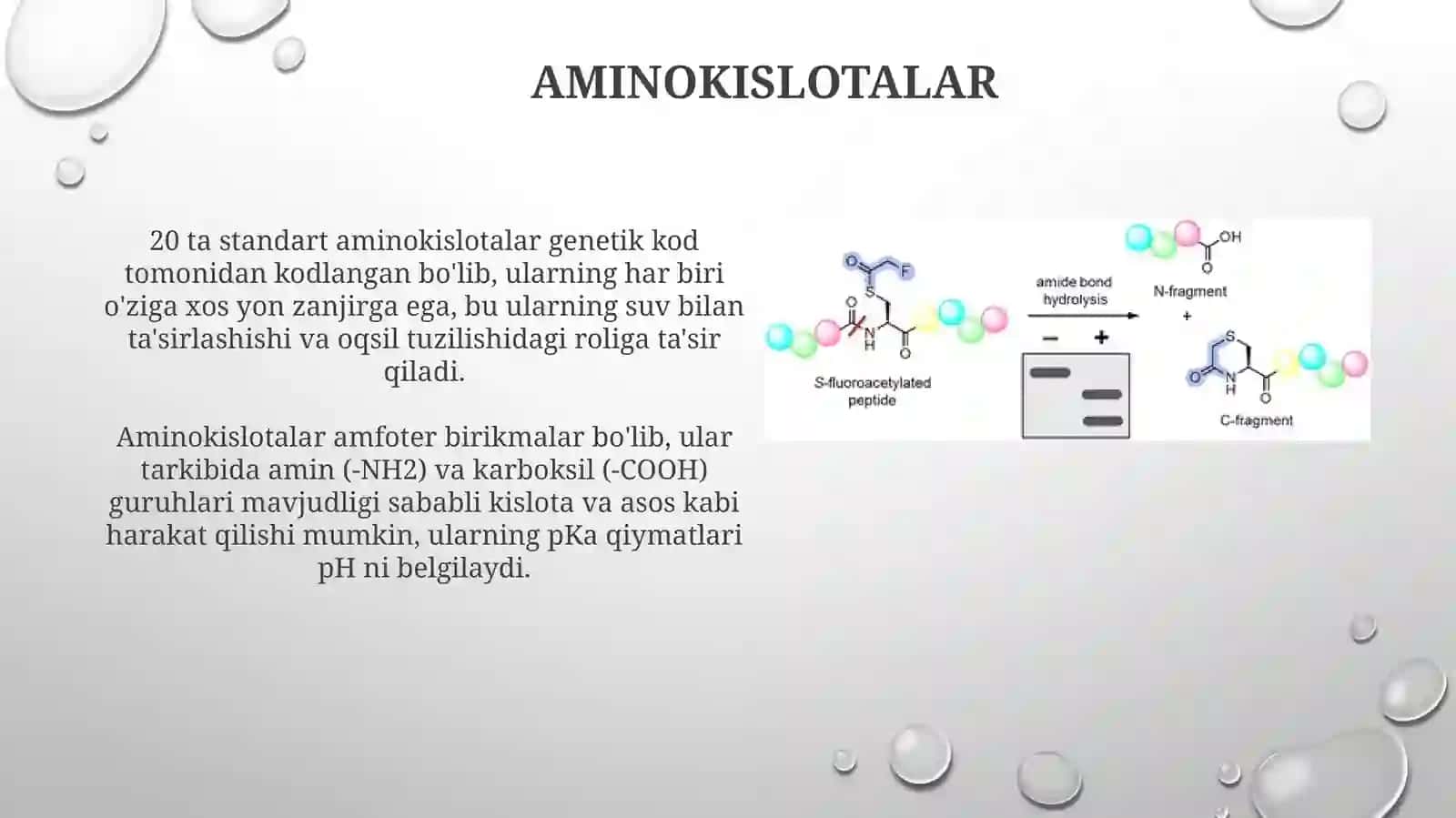 AMINOKISLOTALAR

20 ta standart aminokislotalar genetik kod tomonidan kodlangan bo'lib, ularning har biri o'ziga xos yon zanjirga ega, bu ularning suv bilan ta'sirlashishi va oqsil tuzilishidagi roliga ta'sir qiladi.

Aminokislotalar amfoter birikmalar bo'lib, ular tarkibida amin (-NH2) va karboksil (-COOH) guruhlari mavjudligi sababli kislota va asos kabi harakat qilishi mumkin, ularning pKa qiymatlari pH ni belgilaydi.

O
F
S
O
N
H
O
S-fluoroacetylated peptide

amide bond hydrolysis
−
+

OH
O
N-fragment
+
S
O
N
H
O
C-fragment